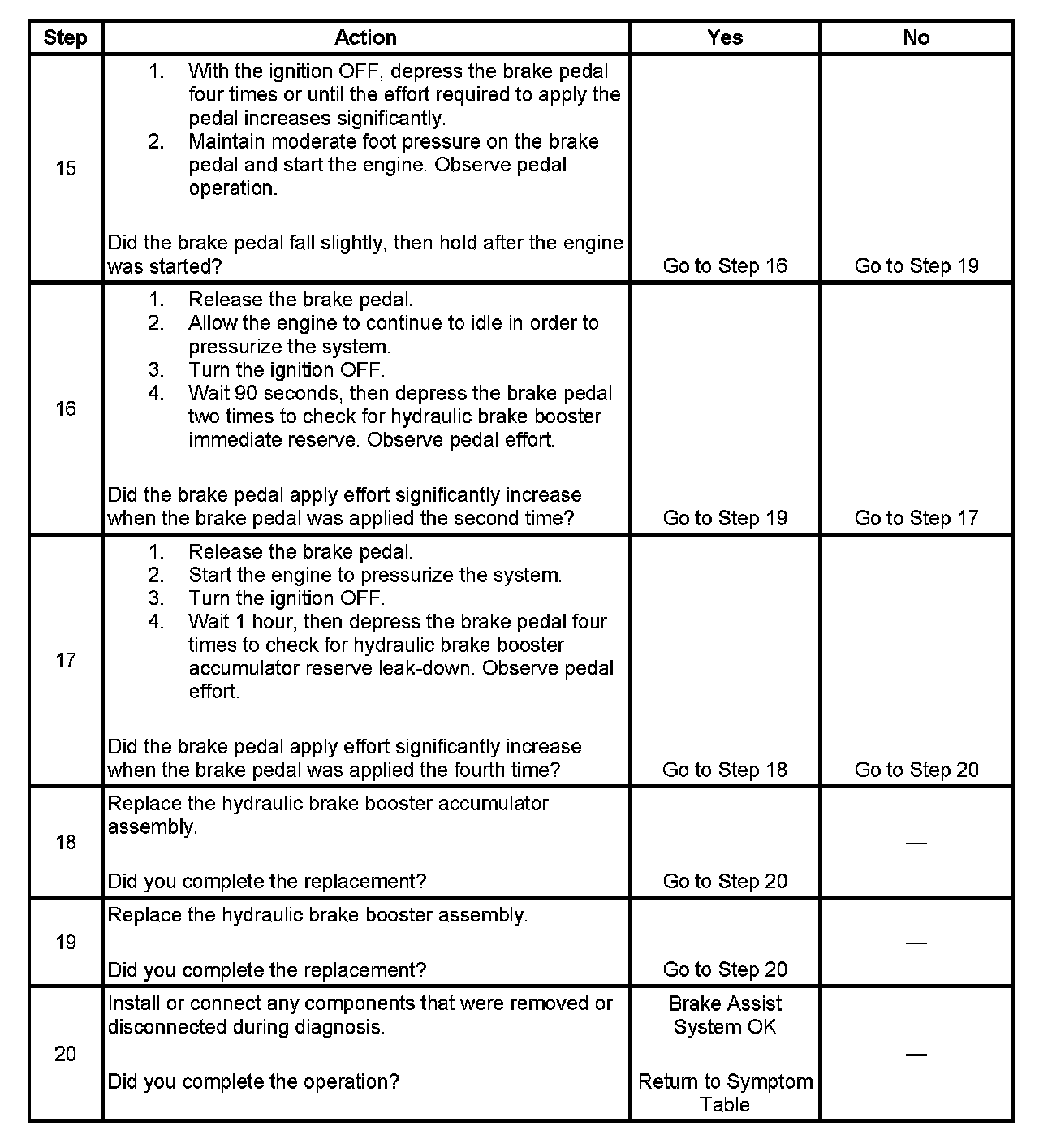 | Step | Action | Yes | No |
|---|---|---|---|
| 15 | 1. With the ignition OFF, depress the brake pedal four times or until the effort required to apply the pedal increases significantly. 2. Maintain moderate foot pressure on the brake pedal and start the engine. Observe pedal operation. Did the brake pedal fall slightly, then hold after the engine was started? | Go to Step 16 | Go to Step 19 |
| 16 | 1. Release the brake pedal. 2. Allow the engine to continue to idle in order to pressurize the system. 3. Turn the ignition OFF. 4. Wait 90 seconds, then depress the brake pedal two times to check for hydraulic brake booster immediate reserve. Observe pedal effort. Did the brake pedal apply effort significantly increase when the brake pedal was applied the second time? | Go to Step 19 | Go to Step 17 |
| 17 | 1. Release the brake pedal. 2. Start the engine to pressurize the system. 3. Turn the ignition OFF. 4. Wait 1 hour, then depress the brake pedal four times to check for hydraulic brake booster accumulator reserve leak-down. Observe pedal effort. Did the brake pedal apply effort significantly increase when the brake pedal was applied the fourth time? | Go to Step 18 | Go to Step 20 |
| 18 | Replace the hydraulic brake booster accumulator assembly. Did you complete the replacement? | Go to Step 20 | — |
| 19 | Replace the hydraulic brake booster assembly. Did you complete the replacement? | Go to Step 20 | — |
| 20 | Install or connect any components that were removed or disconnected during diagnosis. Did you complete the operation? | Brake Assist System OK Return to Symptom Table | — |